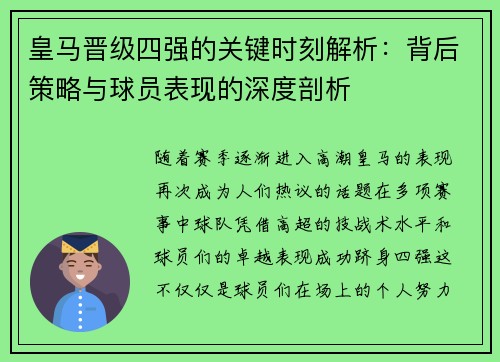 皇马晋级四强的关键时刻解析：背后策略与球员表现的深度剖析

随着赛季逐渐进入高潮皇马的表现再次成为人们热议的话题在多项赛事中球队凭借高超的技战术水平和球员们的卓越表现成功跻身四强这不仅仅是球员们在场上的个人努力